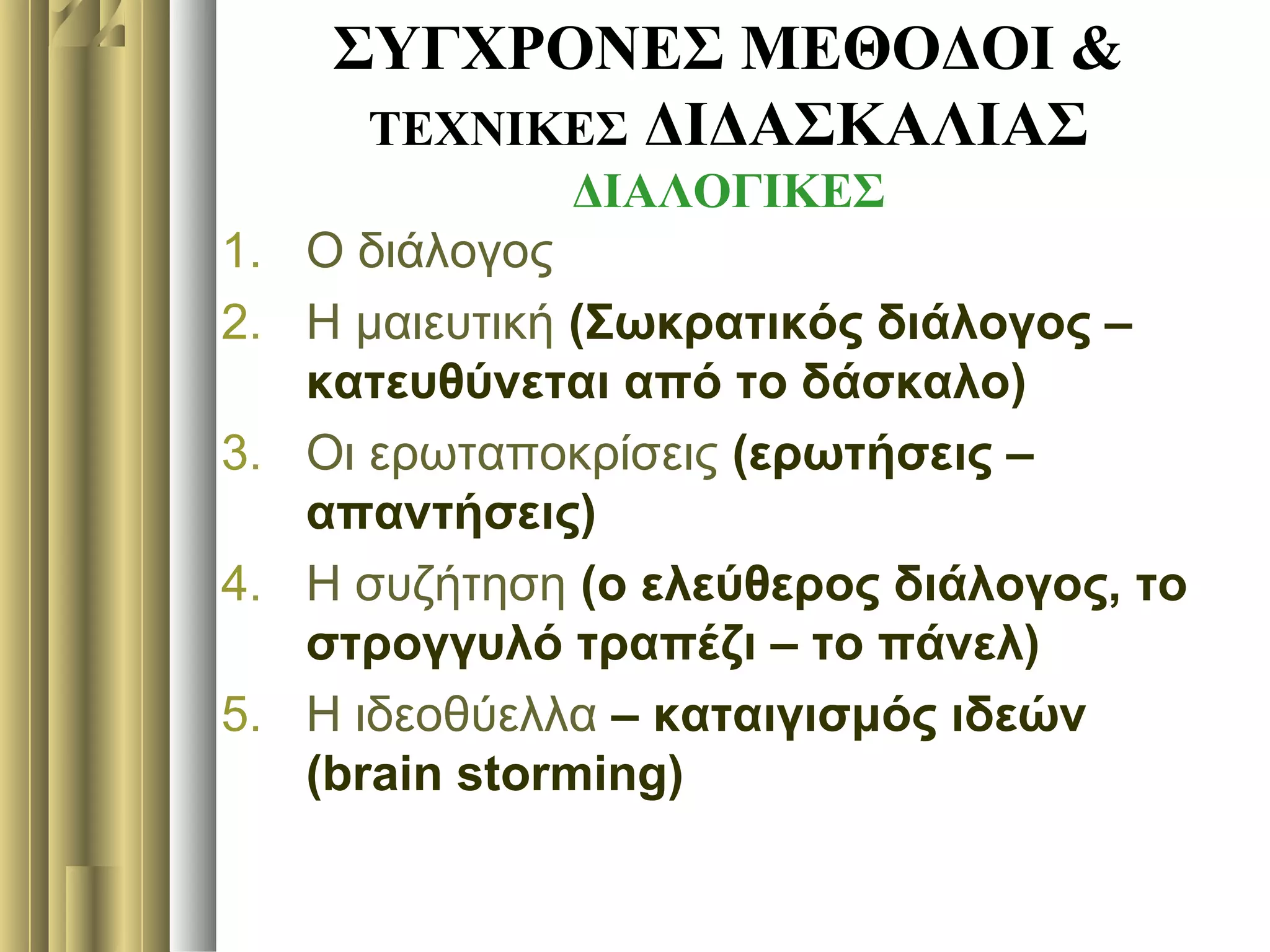 ΣΥΓΧΡΟΝΕΣ ΜΕΘΟΔΟΙ & ΤΕΧΝΙΚΕΣ ΔΙΔΑΣΚΑΛΙΑΣ
ΔΙΑΛΟΓΙΚΕΣ

1. Ο διάλογος
2. Η μαιευτική (Σωκρατικός διάλογος – κατευθύνεται από το δάσκαλο)
3. Οι ερωταποκρίσεις (ερωτήσεις – απαντήσεις)
4. Η συζήτηση (ο ελεύθερος διάλογος, το στρογγυλό τραπέζι – το πάνελ)
5. Η ιδεοθύελλα – καταιγισμός ιδεών (brain storming)